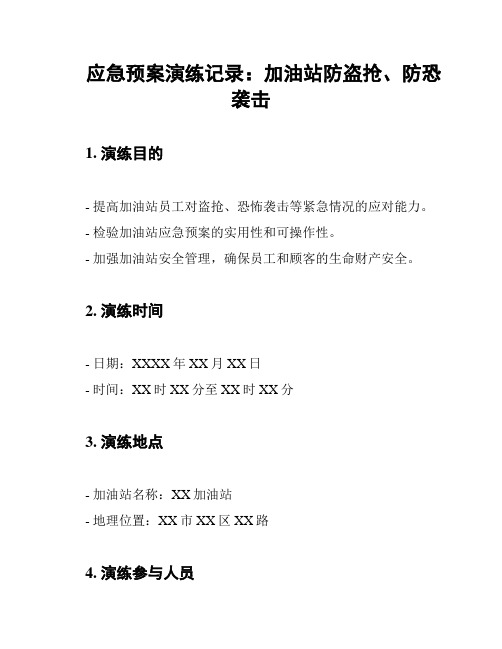 应急预案演练记录：加油站防盗抢、防恐袭击

1. 演练目的

- 提高加油站员工对盗抢、恐怖袭击等紧急情况的应对能力。
- 检验加油站应急预案的实用性和可操作性。
- 加强加油站安全管理，确保员工和顾客的生命财产安全。

2. 演练时间

- 日期：XXXX 年 XX 月 XX 日
- 时间：XX 时 XX 分至 XX 时 XX 分

3. 演练地点

- 加油站名称：XX 加油站
- 地理位置：XX 市 XX 区 XX 路

4. 演练参与人员